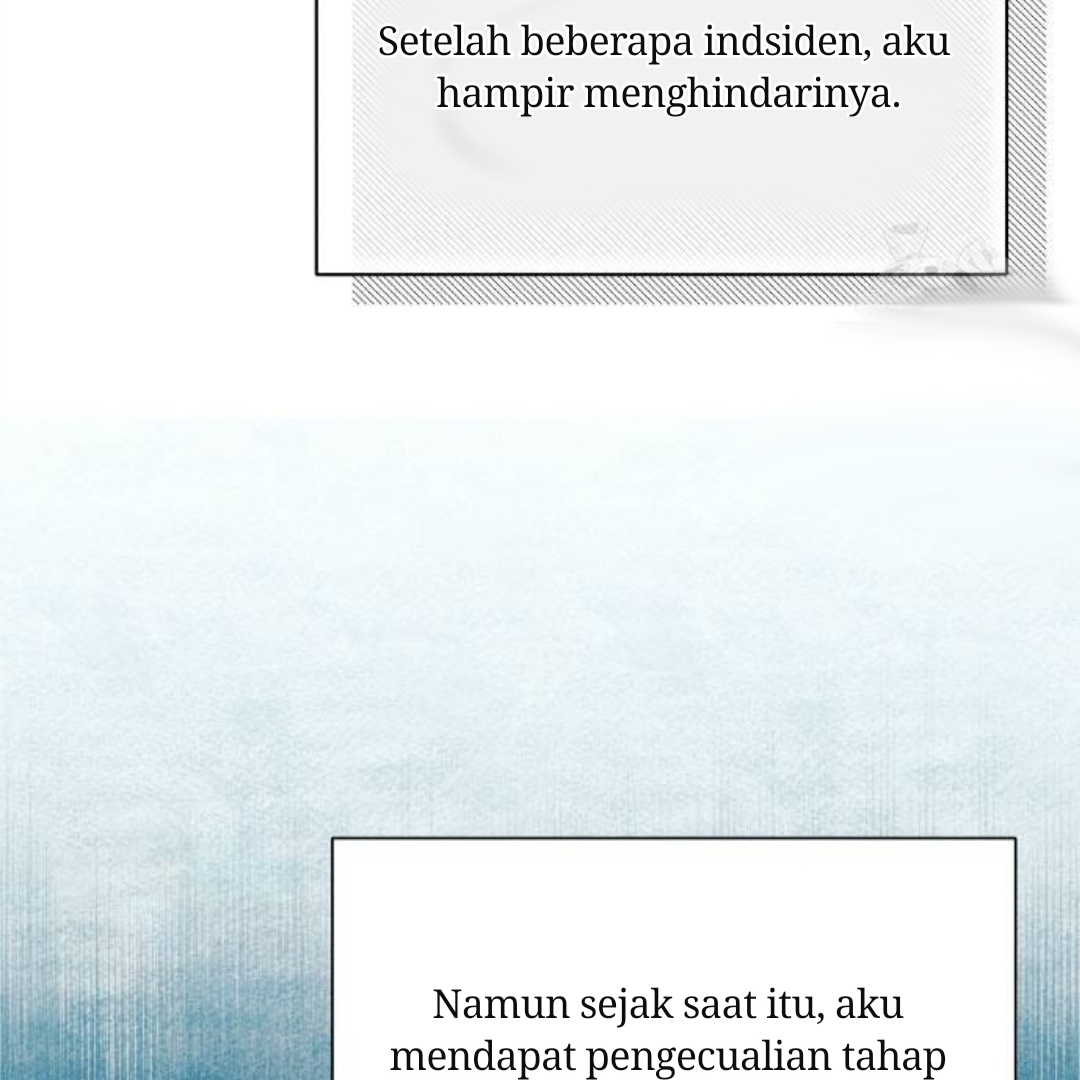 Setelah beberapa indsiden, aku hampir menghindarinya.

Namun sejak saat itu, aku mendapat pengecualian tahap